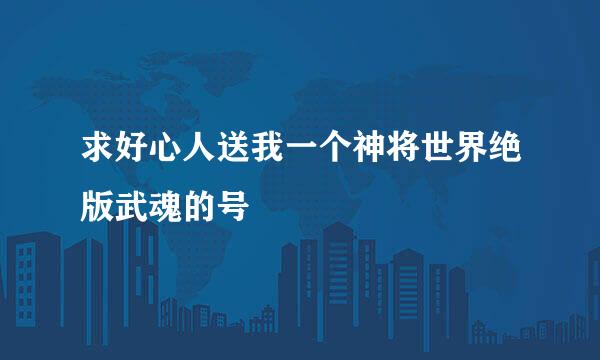 求好心人送我一个神将世界绝版武魂的号